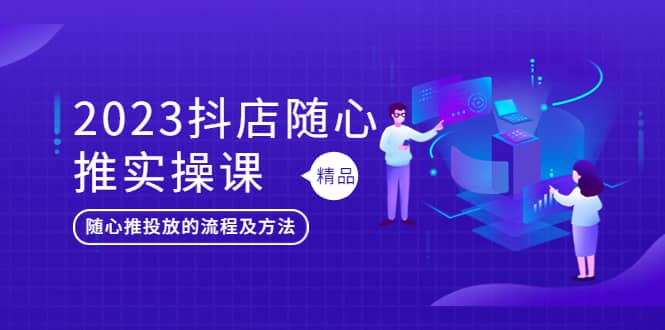 2023抖店随心推实操课

精品

随心推投放的流程及方法